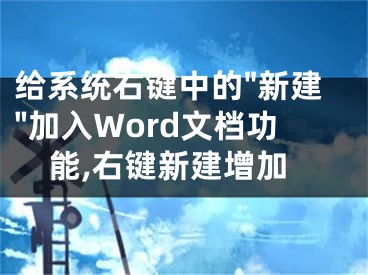 给系统右键中的"新建"加入Word文档功能,右键新建增加